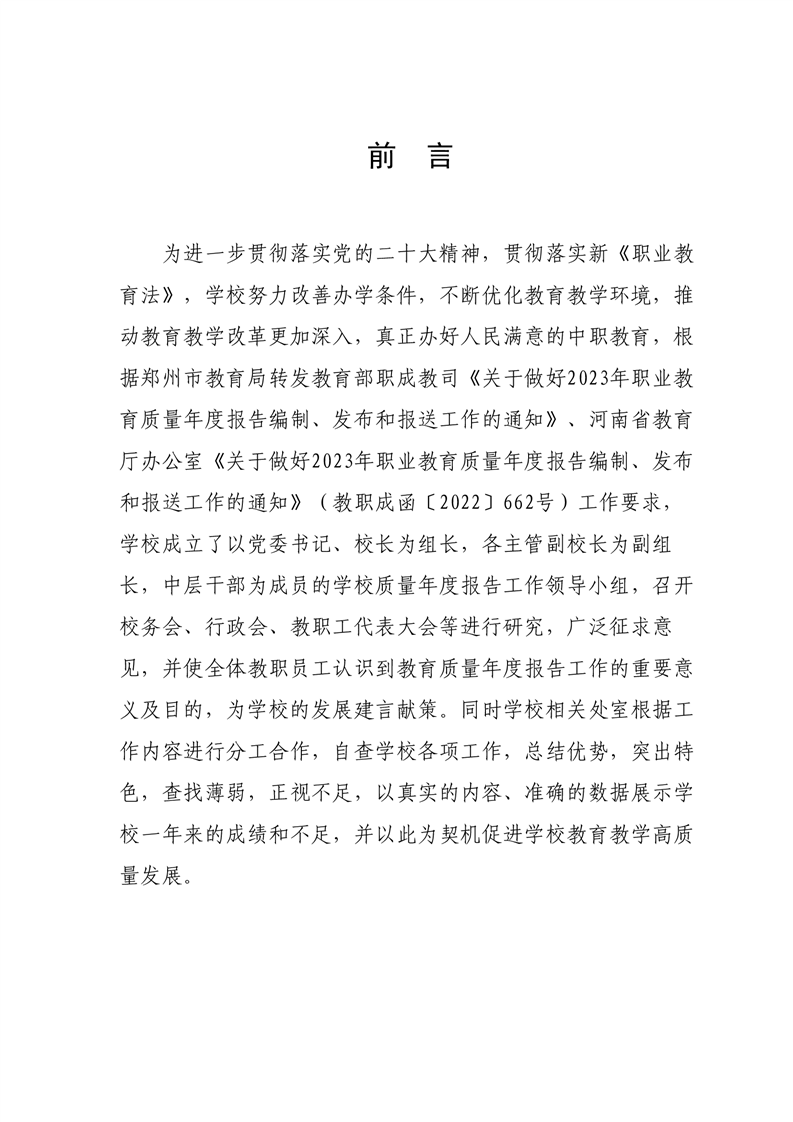 前 言

为进一步贯彻落实党的二十大精神，贯彻落实新《职业教育法》，学校努力改善办学条件，不断优化教育教学环境，推动教育教学改革更加深入，真正办好人民满意的中职教育，根据郑州市教育局转发教育部职成教司《关于做好2023年职业教育质量年度报告编制、发布和报送工作的通知》、河南省教育厅办公室《关于做好2023年职业教育质量年度报告编制、发布和报送工作的通知》（教职成函〔2022〕662号）工作要求，学校成立了以党委书记、校长为组长，各主管副校长为副组长，中层干部为成员的学校质量年度报告工作领导小组，召开校务会、行政会、教职工代表大会等进行研究，广泛征求意见，并使全体教职员工认识到教育质量年度报告工作的重要意义及目的，为学校的发展建言献策。同时学校相关处室根据工作内容进行分工合作，自查学校各项工作，总结优势，突出特色，查找薄弱，正视不足，以真实的内容、准确的数据展示学校一年来的成绩和不足，并以此为契机促进学校教育教学高质量发展。